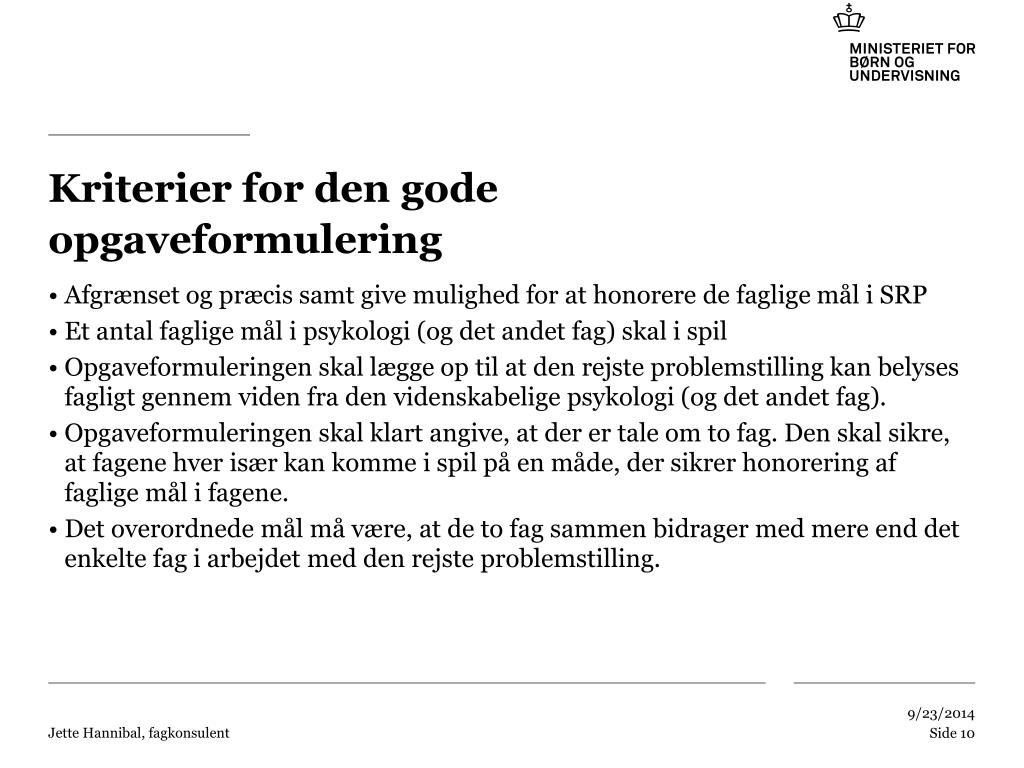 MINISTERIET FOR BØRN OG UNDERVISNING

Kriterier for den gode opgaveformulering

• Afgrænset og præcis samt give mulighed for at honorere de faglige mål i SRP
• Et antal faglige mål i psykologi (og det andet fag) skal i spil
• Opgaveformuleringen skal lægge op til at den rejste problemstilling kan belyses fagligt gennem viden fra den videnskabelige psykologi (og det andet fag).
• Opgaveformuleringen skal klart angive, at der er tale om to fag. Den skal sikre, at fagene hver især kan komme i spil på en måde, der sikrer honorering af faglige mål i fagene.
• Det overordnede mål må være, at de to fag sammen bidrager med mere end det enkelte fag i arbejdet med den rejste problemstilling.

Jette Hannibal, fagkonsulent

9/23/2014
Side 10